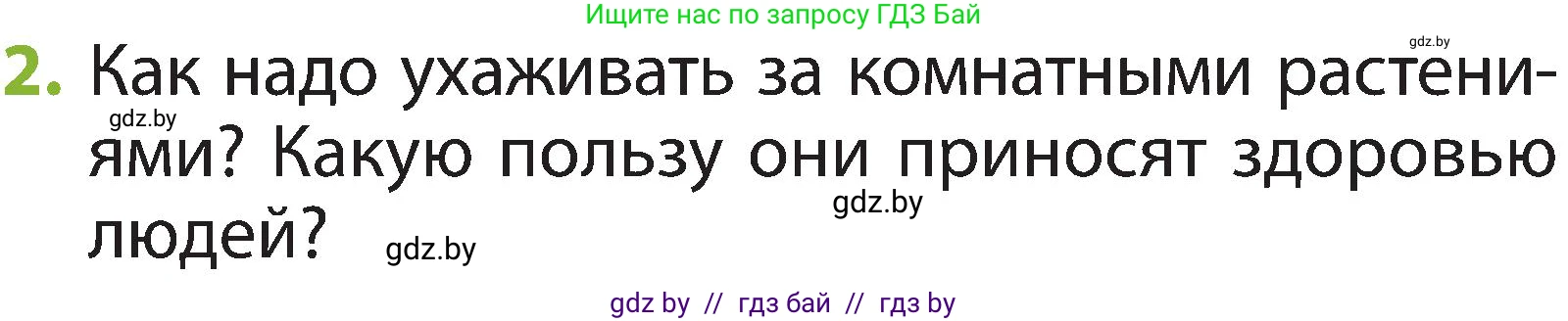 Ищите нас по запросу ГДЗ Бай

gdz.by

2. Как надо ухаживать за комнатными растениями? Какую пользу они приносят здоровью людей?

gdz.by

gdz.by

gdz.by

gdz by // гдз бай // гдз by